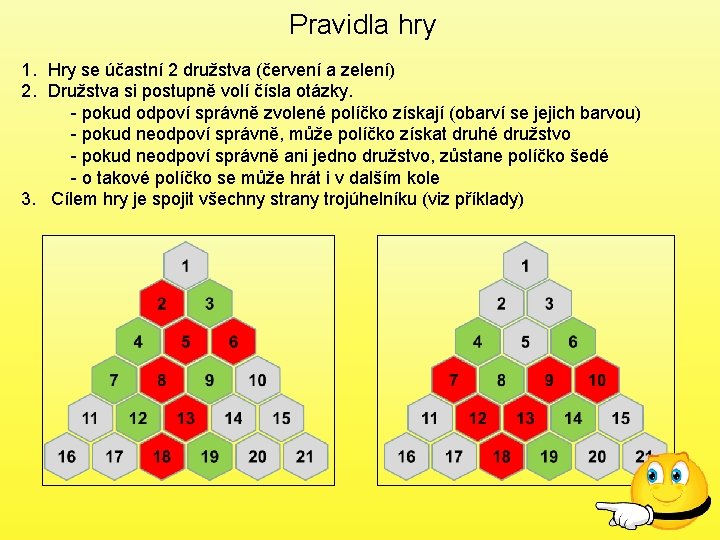 Pravidla hry

1. Hry se účastní 2 družstva (červení a zelení)
2. Družstva si postupně volí čísla otázky.
- pokud odpoví správně zvolené políčko získají (obarví se jejich barvou)
- pokud neodpoví správně, může políčko získat druhé družstvo
- pokud neodpoví správně ani jedno družstvo, zůstane políčko šedé
- o takové políčko se může hrát i v dalším kole
3. Cílem hry je spojit všechny strany trojúhelníku (viz příklady)

1
2 3
4 5 6
7 8 9 10
11 12 13 14 15
16 17 18 19 20 21

1
2 3
4 5 6
7 8 9 10
11 12 13 14 15
16 17 18 19 20 21